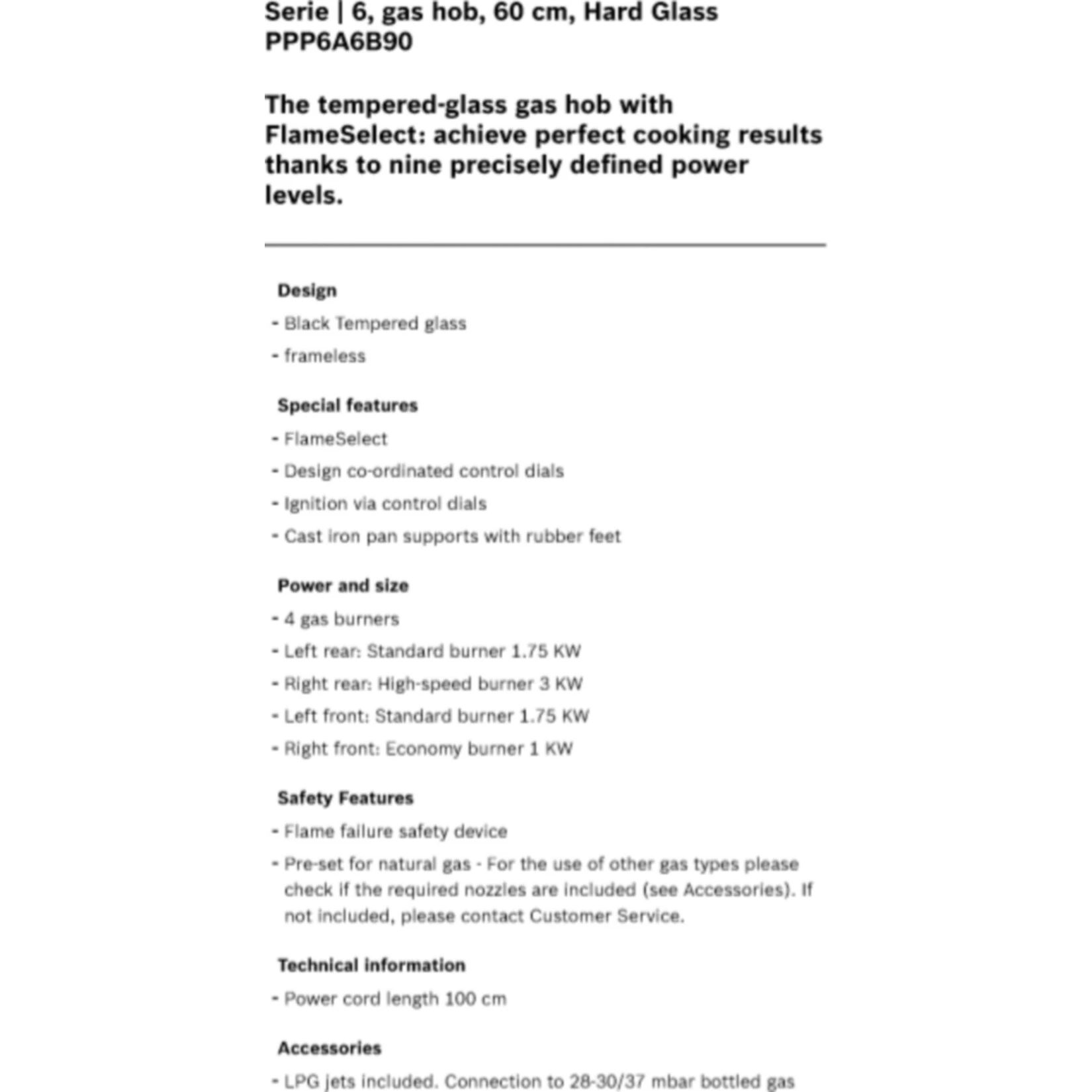 Serie | 6, gas hob, 60 cm, Hard Glass
PPP6A6B90

The tempered-glass gas hob with FlameSelect: achieve perfect cooking results thanks to nine precisely defined power levels.

Design
- Black Tempered glass
- frameless

Special features
- FlameSelect
- Design co-ordinated control dials
- Ignition via control dials
- Cast iron pan supports with rubber feet

Power and size
- 4 gas burners
- Left rear: Standard burner 1.75 KW
- Right rear: High-speed burner 3 KW
- Left front: Standard burner 1.75 KW
- Right front: Economy burner 1 KW

Safety Features
- Flame failure safety device
- Pre-set for natural gas - For the use of other gas types please check if the required nozzles are included (see Accessories). If not included, please contact Customer Service.

Technical information
- Power cord length 100 cm

Accessories
- LPG jets included. Connection to 28-30/37 mbar bottled gas